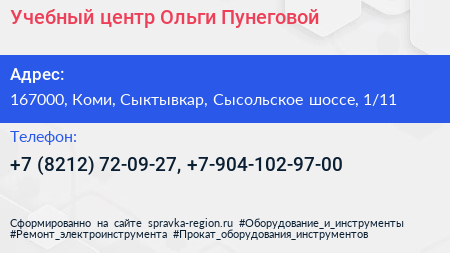 Учебный центр Ольги Пунеговой

Адрес:
167000, Коми, Сыктывкар, Сысольское шоссе, 1/11

Телефон:
+7 (8212) 72-09-27, +7-904-102-97-00

Сформированно на сайте spravka-region.ru #Оборудование_и_инструменты #Ремонт_электроинструмента #Прокат_оборудования_инструментов